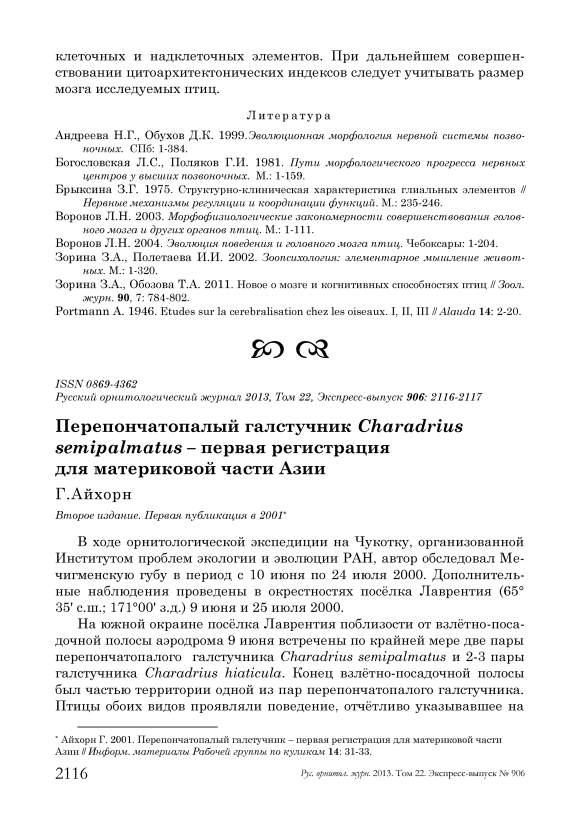 клеточных и надклеточных элементов. При дальнейшем совершенствовании цитоархитектонических индексов следует учитывать размер мозга исследуемых птиц.

Литература

Андреева Н.Г., Обухов Д.К. 1999.Эволюционная морфология нервной системы позвоночных. СПб: 1-384.

Богословская Л.С., Поляков Г.И. 1981. Пути морфологического прогресса нервных центров у высших позвоночных. М.: 1-159.

Брыксина З.Г. 1975. Структурно-клиническая характеристика глиальных элементов // Нервные механизмы регуляции и координации функций. М.: 235-246.

Воронов Л.Н. 2003. Морфофизиологические закономерности совершенствования головного мозга и других органов птиц. М.: 1-111.

Воронов Л.Н. 2004. Эволюция поведения и головного мозга птиц. Чебоксары: 1-204.

Зорина З.А., Полетаева И.И. 2002. Зоопсихология: элементарное мышление животных. М.: 1-320.

Зорина З.А., Обозова Т.А. 2011. Новое о мозге и когнитивных способностях птиц // Зоол. журн. 90, 7: 784-802.

Portmann A. 1946. Etudes sur la cerebralisation chez les oiseaux. I, II, III // Alauda 14: 2-20.

ISSN 0869-4362
Русский орнитологический журнал 2013, Том 22, Экспресс-выпуск 906: 2116-2117

Перепончатопалый галстучник Charadrius semipalmatus – первая регистрация для материковой части Азии

Г.Айхорн

Второе издание. Первая публикация в 2001*

В ходе орнитологической экспедиции на Чукотку, организованной Институтом проблем экологии и эволюции РАН, автор обследовал Мечигменскую губу в период с 10 июня по 24 июля 2000. Дополнительные наблюдения проведены в окрестностях посёлка Лаврентия (65° 35' с.ш.; 171°00' з.д.) 9 июня и 25 июля 2000.

На южной окраине посёлка Лаврентия поблизости от взлётно-посадочной полосы аэродрома 9 июня встречены по крайней мере две пары перепончатопалого галстучника Charadrius semipalmatus и 2-3 пары галстучника Charadrius hiaticula. Конец взлётно-посадочной полосы был частью территории одной из пар перепончатопалого галстучника. Птицы обоих видов проявляли поведение, отчётливо указывавшее на

* Айхорн Г. 2001. Перепончатопалый галстучник – первая регистрация для материковой части Азии // Информ. материалы Рабочей группы по куликам 14: 31-33.

2116 Рус. орнитол. журн. 2013. Том 22. Экспресс-выпуск № 906